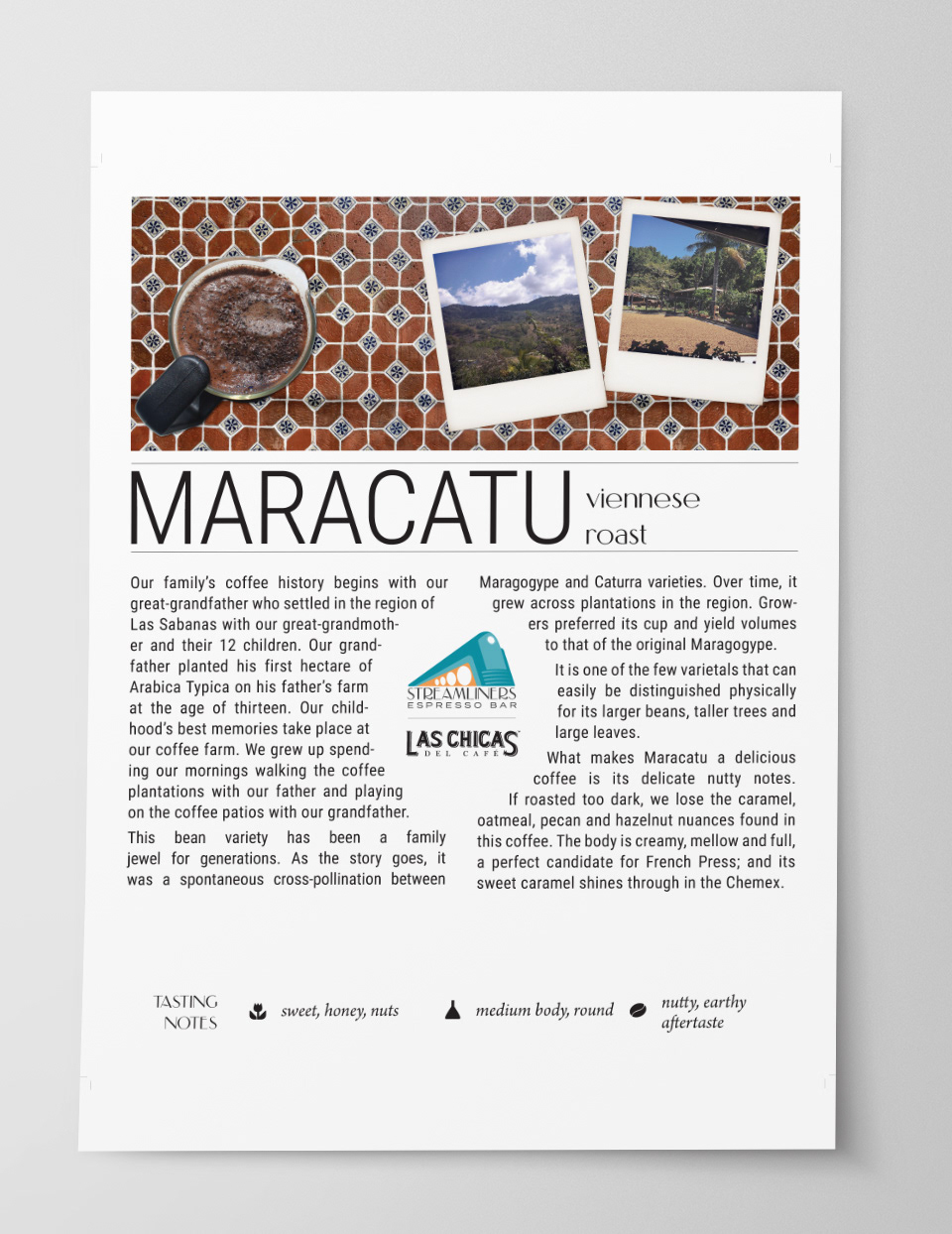 MARACATU viennese roast

Our family's coffee history begins with our great-grandfather who settled in the region of Las Sabanas with our great-grandmother and their 12 children. Our grandfather planted his first hectare of Arabica Typica on his father's farm at the age of thirteen. Our childhood's best memories take place at our coffee farm. We grew up spending our mornings walking the coffee plantations with our father and playing on the coffee patios with our grandfather.

This bean variety has been a family jewel for generations. As the story goes, it was a spontaneous cross-pollination between Maragogype and Caturra varieties. Over time, it grew across plantations in the region. Growers preferred its cup and yield volumes to that of the original Maragogype.

It is one of the few varietals that can easily be distinguished physically for its larger beans, taller trees and large leaves.

What makes Maracatu a delicious coffee is its delicate nutty notes. If roasted too dark, we lose the caramel, oatmeal, pecan and hazelnut nuances found in this coffee. The body is creamy, mellow and full, a perfect candidate for French Press; and its sweet caramel shines through in the Chemex.

STREAMLINERS ESPRESSO BAR

LAS CHICAS DEL CAFE

TASTING NOTES sweet, honey, nuts medium body, round nutty, earthy aftertaste